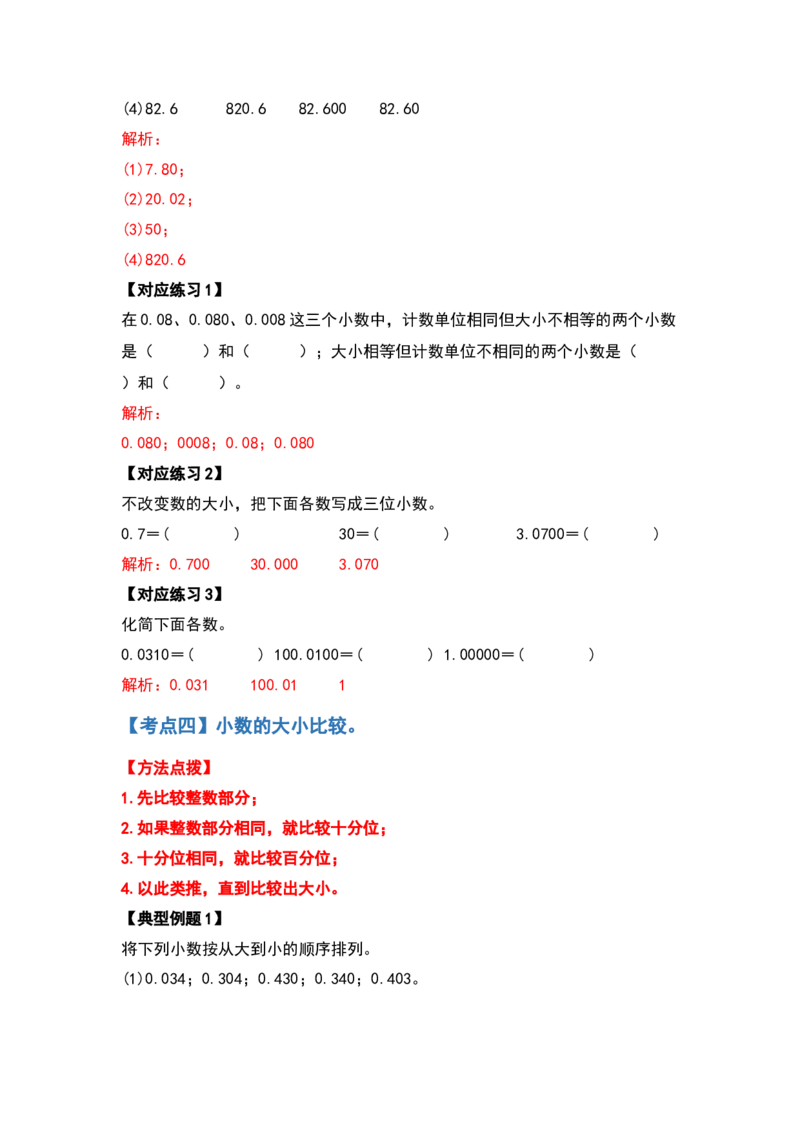 (4)82.6　820.6　82.600　82.60

解析：

(1)7.80；

(2)20.02；

(3)50；

(4)820.6

【对应练习1】

在0.08、0.080、0.008这三个小数中，计数单位相同但大小不相等的两个小数是（　　）和（　　）；大小相等但计数单位不相同的两个小数是（　　）和（　　）。

解析：

0.080；0008；0.08；0.080

【对应练习2】

不改变数的大小，把下面各数写成三位小数。

0.7＝(　　)　30＝(　　)　3.0700＝(　　)

解析：0.700　30.000　3.070

【对应练习3】

化简下面各数。

0.0310＝(　　)　100.0100＝(　　)　1.00000＝(　　)

解析：0.031　100.01　1

【考点四】小数的大小比较。

【方法点拨】

1.先比较整数部分；

2.如果整数部分相同，就比较十分位；

3.十分位相同，就比较百分位；

4.以此类推，直到比较出大小。

【典型例题1】

将下列小数按从大到小的顺序排列。

(1)0.034；0.304；0.430；0.340；0.403。